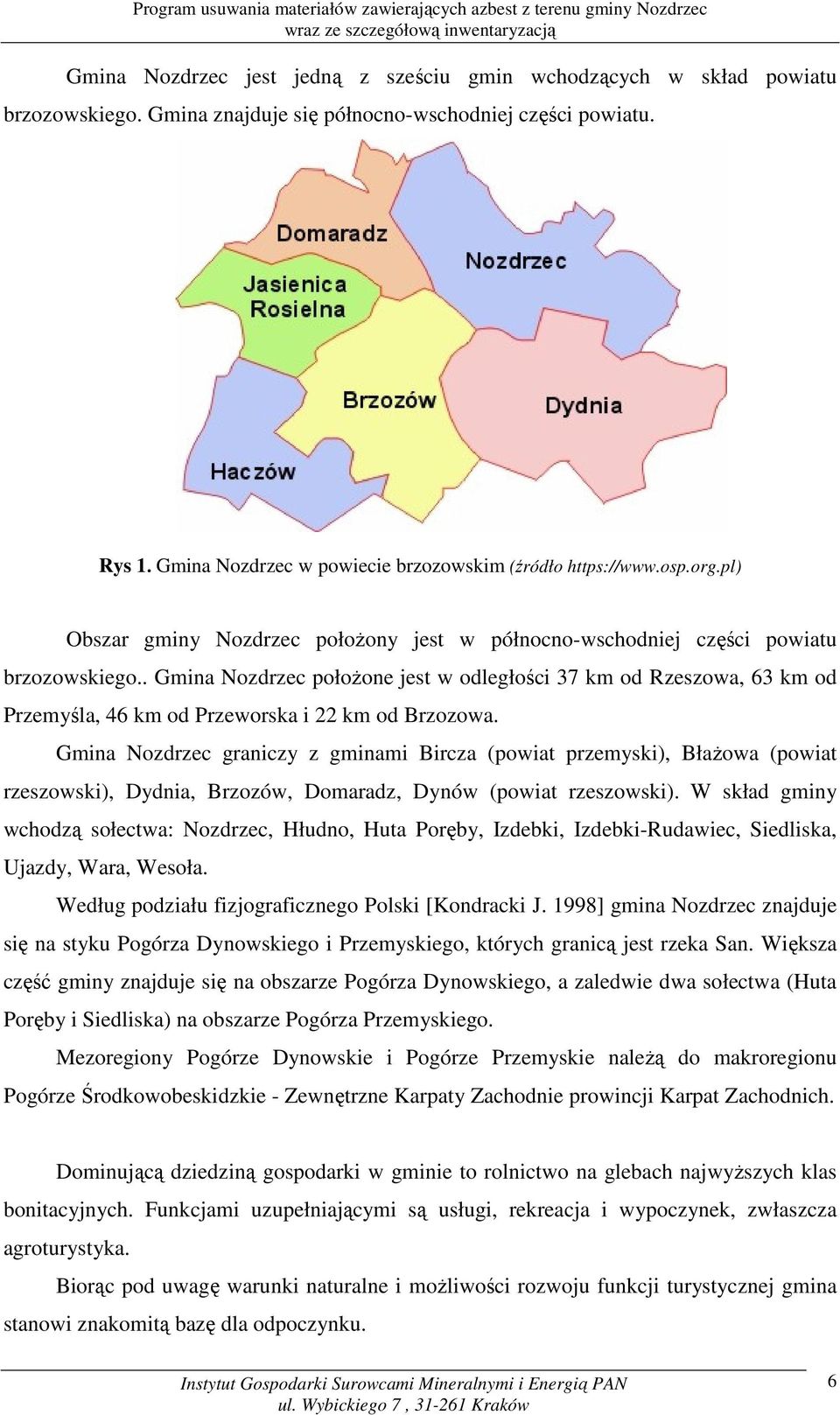 Program usuwania materiałów zawierających azbest z terenu gminy Nozdrzec
wraz ze szczegółową inwentaryzacją

Gmina Nozdrzec jest jedną z sześciu gmin wchodzących w skład powiatu brzozowskiego. Gmina znajduje się północno-wschodniej części powiatu.

Domaradz
Nozdrzec
Jasienica Rosielna
Brzozów
Dydnia
Haczów

Rys 1. Gmina Nozdrzec w powiecie brzozowskim (źródło https://www.osp.org.pl)

Obszar gminy Nozdrzec położony jest w północno-wschodniej części powiatu brzozowskiego.. Gmina Nozdrzec położone jest w odległości 37 km od Rzeszowa, 63 km od Przemyśla, 46 km od Przeworska i 22 km od Brzozowa.

Gmina Nozdrzec graniczy z gminami Bircza (powiat przemyski), Błażowa (powiat rzeszowski), Dydnia, Brzozów, Domaradz, Dynów (powiat rzeszowski). W skład gminy wchodzą sołectwa: Nozdrzec, Hłudno, Huta Poręby, Izdebki, Izdebki-Rudawiec, Siedliska, Ujazdy, Wara, Wesoła.

Według podziału fizjograficznego Polski [Kondracki J. 1998] gmina Nozdrzec znajduje się na styku Pogórza Dynowskiego i Przemyskiego, których granicą jest rzeka San. Większa część gminy znajduje się na obszarze Pogórza Dynowskiego, a zaledwie dwa sołectwa (Huta Poręby i Siedliska) na obszarze Pogórza Przemyskiego.

Mezoregiony Pogórze Dynowskie i Pogórze Przemyskie należą do makroregionu Pogórze Środkowobeskidzkie - Zewnętrzne Karpaty Zachodnie prowincji Karpat Zachodnich.

Dominującą dziedziną gospodarki w gminie to rolnictwo na glebach najwyższych klas bonitacyjnych. Funkcjami uzupełniającymi są usługi, rekreacja i wypoczynek, zwłaszcza agroturystyka.

Biorąc pod uwagę warunki naturalne i możliwości rozwoju funkcji turystycznej gmina stanowi znakomitą bazę dla odpoczynku.

Instytut Gospodarki Surowcami Mineralnymi i Energią PAN
ul. Wybickiego 7 , 31-261 Kraków

6